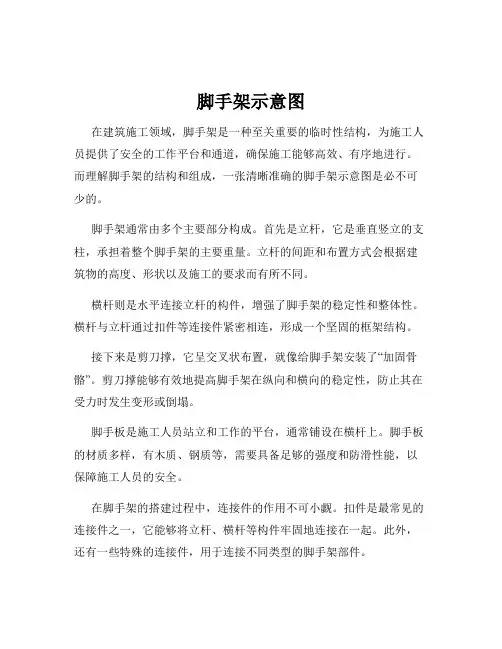 脚手架示意图

在建筑施工领域，脚手架是一种至关重要的临时性结构，为施工人员提供了安全的工作平台和通道，确保施工能够高效、有序地进行。而理解脚手架的结构和组成，一张清晰准确的脚手架示意图是必不可少的。

脚手架通常由多个主要部分构成。首先是立杆，它是垂直竖立的支柱，承担着整个脚手架的主要重量。立杆的间距和布置方式会根据建筑物的高度、形状以及施工的要求而有所不同。

横杆则是水平连接立杆的构件，增强了脚手架的稳定性和整体性。横杆与立杆通过扣件等连接件紧密相连，形成一个坚固的框架结构。

接下来是剪刀撑，它呈交叉状布置，就像给脚手架安装了“加固骨骼”。剪刀撑能够有效地提高脚手架在纵向和横向的稳定性，防止其在受力时发生变形或倒塌。

脚手板是施工人员站立和工作的平台，通常铺设在横杆上。脚手板的材质多样，有木质、钢质等，需要具备足够的强度和防滑性能，以保障施工人员的安全。

在脚手架的搭建过程中，连接件的作用不可小觑。扣件是最常见的连接件之一，它能够将立杆、横杆等构件牢固地连接在一起。此外，还有一些特殊的连接件，用于连接不同类型的脚手架部件。